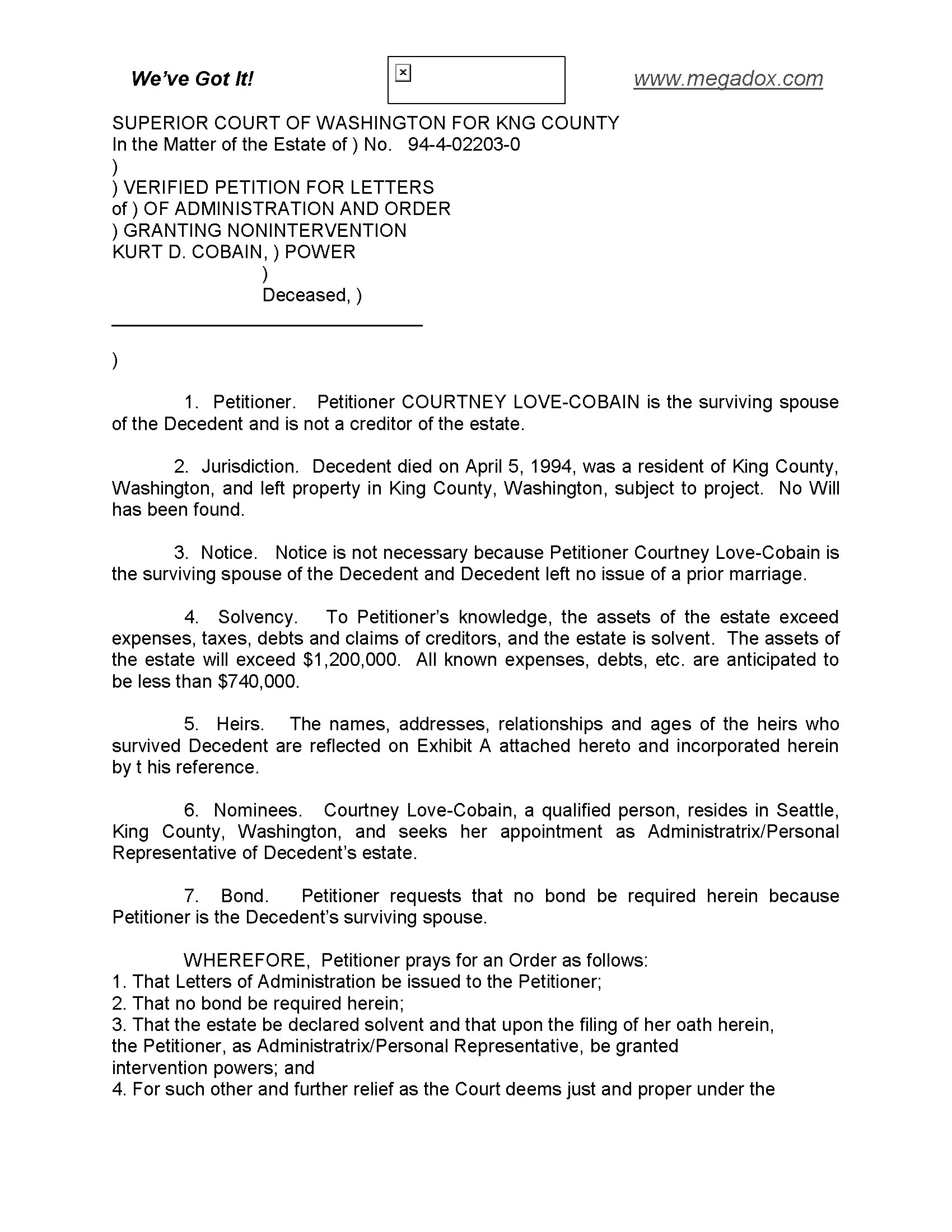 We've Got It!

www.megadox.com

SUPERIOR COURT OF WASHINGTON FOR KNG COUNTY
In the Matter of the Estate of ) No. 94-4-02203-0
)
) VERIFIED PETITION FOR LETTERS
of ) OF ADMINISTRATION AND ORDER
) GRANTING NONINTERVENTION
KURT D. COBAIN, ) POWER
)
Deceased, )

)

1. Petitioner. Petitioner COURTNEY LOVE-COBAIN is the surviving spouse of the Decedent and is not a creditor of the estate.

2. Jurisdiction. Decedent died on April 5, 1994, was a resident of King County, Washington, and left property in King County, Washington, subject to project. No Will has been found.

3. Notice. Notice is not necessary because Petitioner Courtney Love-Cobain is the surviving spouse of the Decedent and Decedent left no issue of a prior marriage.

4. Solvency. To Petitioner's knowledge, the assets of the estate exceed expenses, taxes, debts and claims of creditors, and the estate is solvent. The assets of the estate will exceed $1,200,000. All known expenses, debts, etc. are anticipated to be less than $740,000.

5. Heirs. The names, addresses, relationships and ages of the heirs who survived Decedent are reflected on Exhibit A attached hereto and incorporated herein by t his reference.

6. Nominees. Courtney Love-Cobain, a qualified person, resides in Seattle, King County, Washington, and seeks her appointment as Administratrix/Personal Representative of Decedent's estate.

7. Bond. Petitioner requests that no bond be required herein because Petitioner is the Decedent's surviving spouse.

WHEREFORE, Petitioner prays for an Order as follows:
1. That Letters of Administration be issued to the Petitioner;
2. That no bond be required herein;
3. That the estate be declared solvent and that upon the filing of her oath herein, the Petitioner, as Administratrix/Personal Representative, be granted intervention powers; and
4. For such other and further relief as the Court deems just and proper under the